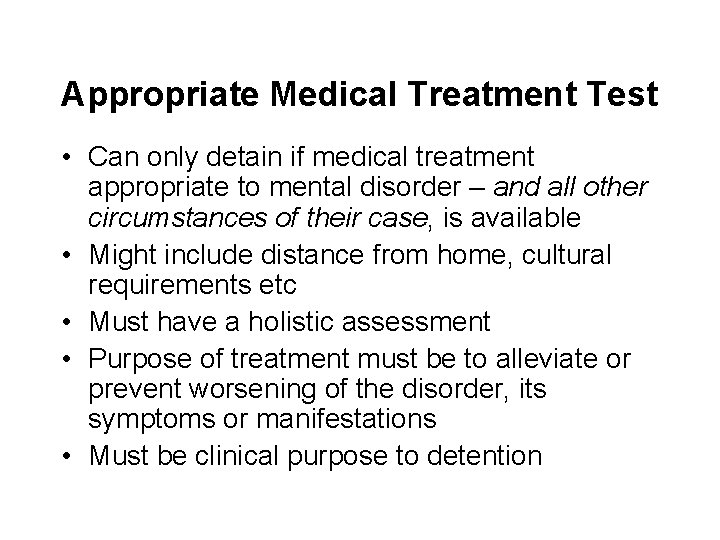 Appropriate Medical Treatment Test

• Can only detain if medical treatment appropriate to mental disorder – and all other circumstances of their case, is available
• Might include distance from home, cultural requirements etc
• Must have a holistic assessment
• Purpose of treatment must be to alleviate or prevent worsening of the disorder, its symptoms or manifestations
• Must be clinical purpose to detention